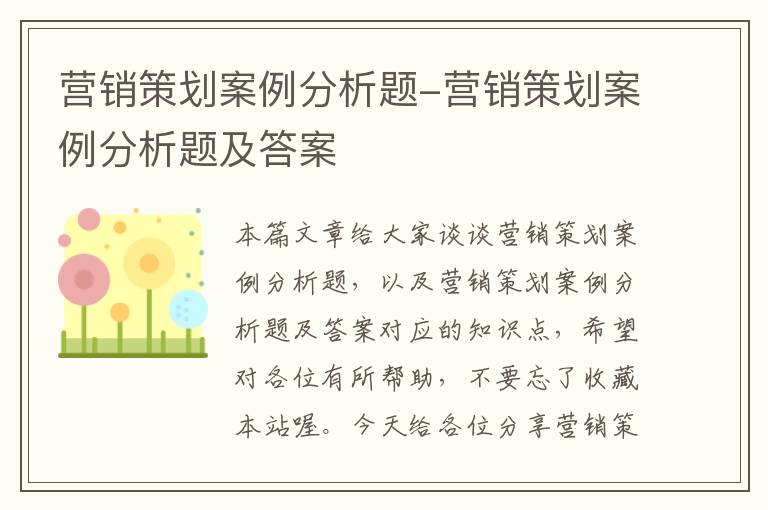 营销策划案例分析题–营销策划案例分析题及答案

本篇文章给大家谈谈营销策划案例分析题，以及营销策划案例分析题及答案对应的知识点，希望对各位有所帮助，不要忘了收藏本站喔。今天给各位分享营销策